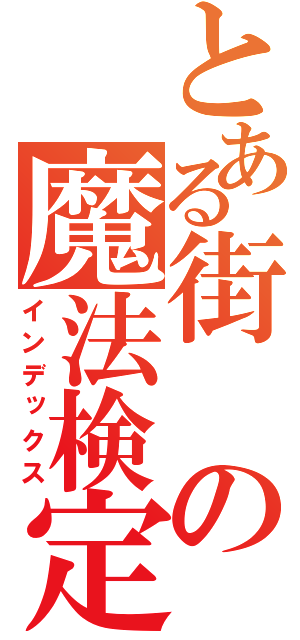 とある街の魔法検定

インデックス